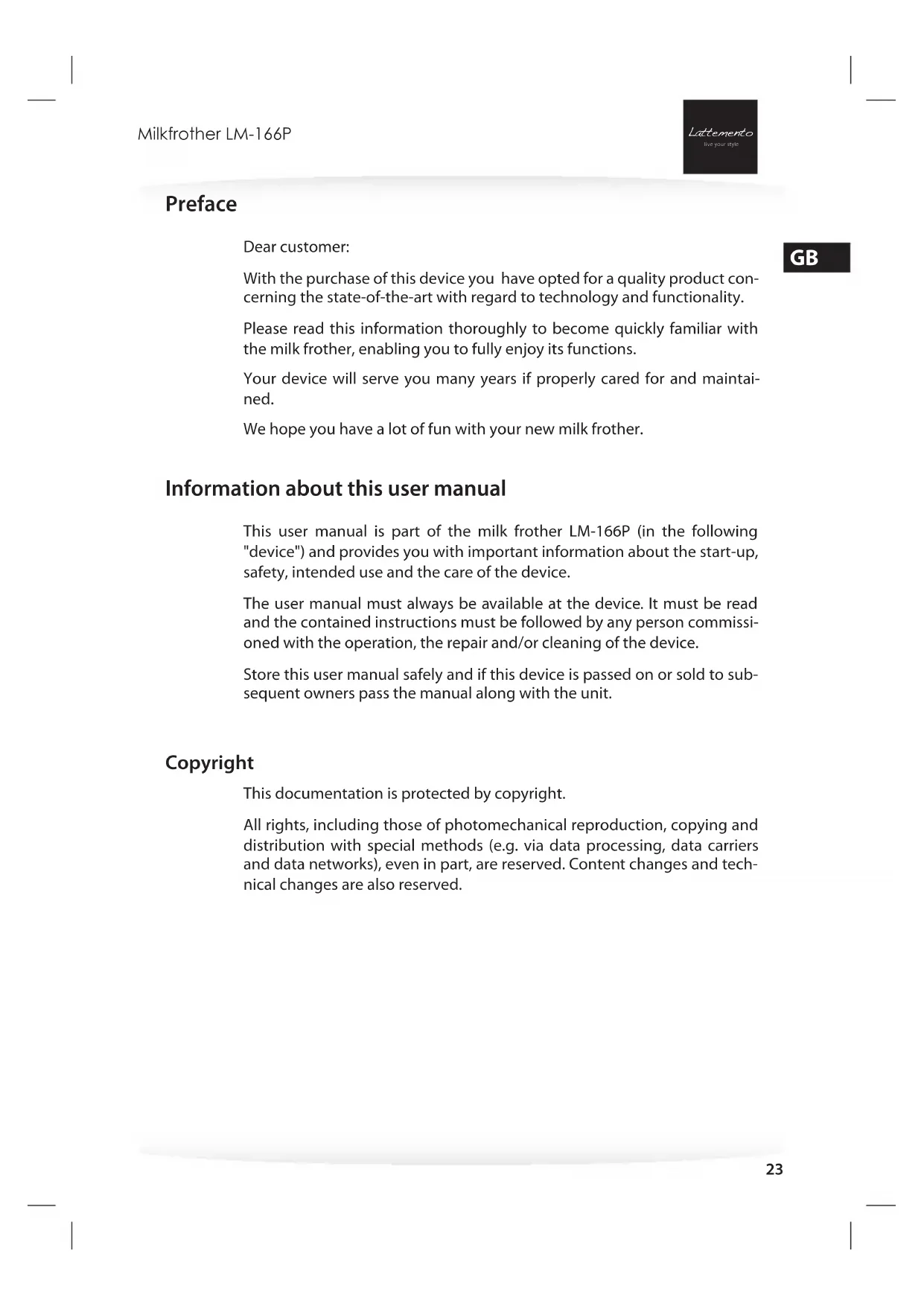 Milkfrother LM-166P

Lattemento
live your style

Preface

GB

Dear customer:

With the purchase of this device you have opted for a quality product concerning the state-of-the-art with regard to technology and functionality.

Please read this information thoroughly to become quickly familiar with the milk frother, enabling you to fully enjoy its functions.

Your device will serve you many years if properly cared for and maintained.

We hope you have a lot of fun with your new milk frother.

Information about this user manual

This user manual is part of the milk frother LM-166P (in the following "device") and provides you with important information about the start-up, safety, intended use and the care of the device.

The user manual must always be available at the device. It must be read and the contained instructions must be followed by any person commissioned with the operation, the repair and/or cleaning of the device.

Store this user manual safely and if this device is passed on or sold to subsequent owners pass the manual along with the unit.

Copyright

This documentation is protected by copyright.

All rights, including those of photomechanical reproduction, copying and distribution with special methods (e.g. via data processing, data carriers and data networks), even in part, are reserved. Content changes and technical changes are also reserved.

23